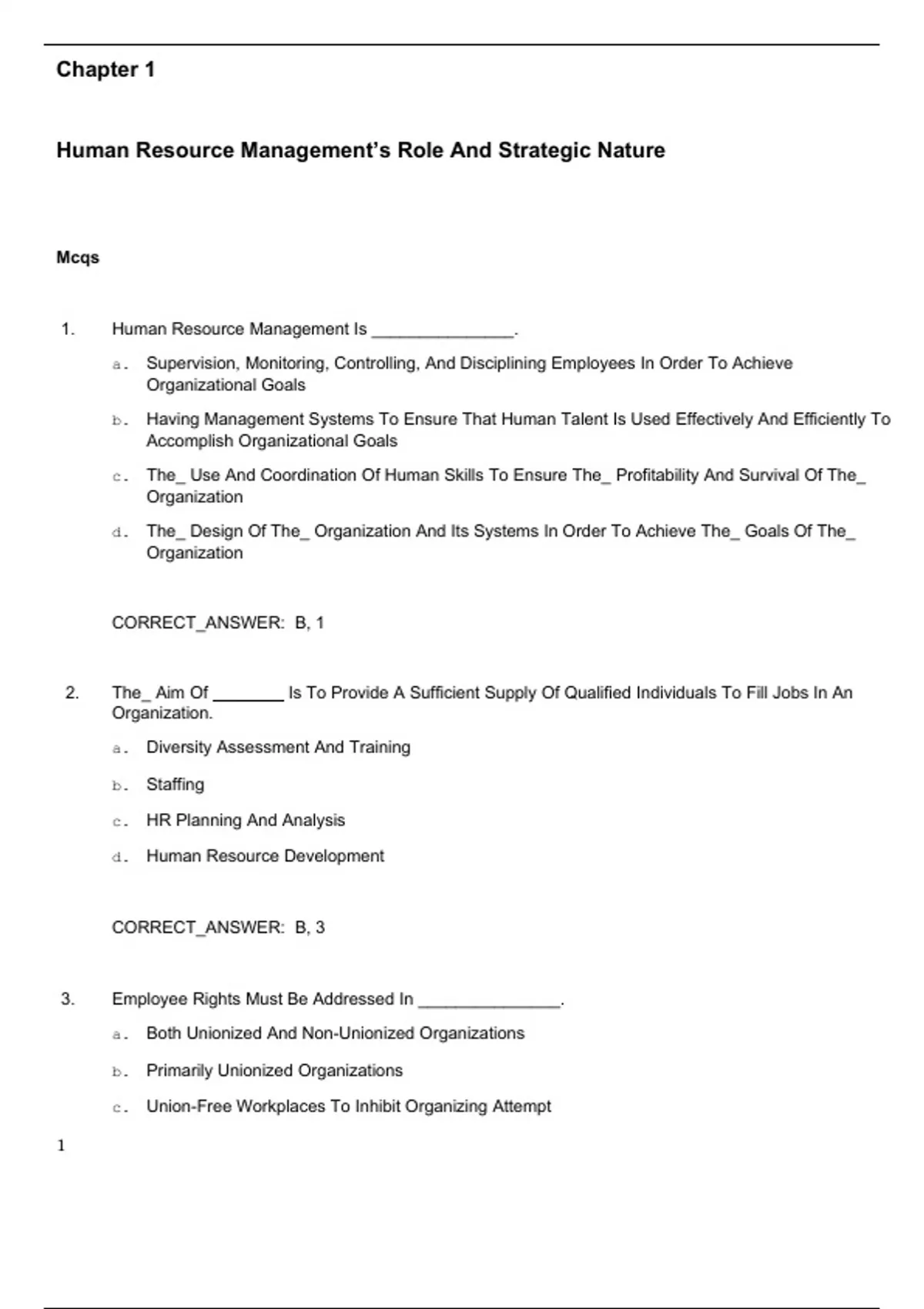 Chapter 1

Human Resource Management's Role And Strategic Nature

Mcqs

1. Human Resource Management Is _______________.

a. Supervision, Monitoring, Controlling, And Disciplining Employees In Order To Achieve Organizational Goals

b. Having Management Systems To Ensure That Human Talent Is Used Effectively And Efficiently To Accomplish Organizational Goals

c. The_ Use And Coordination Of Human Skills To Ensure The_ Profitability And Survival Of The_ Organization

d. The_ Design Of The_ Organization And Its Systems In Order To Achieve The_ Goals Of The_ Organization

CORRECT_ANSWER: B, 1

2. The_ Aim Of ________ Is To Provide A Sufficient Supply Of Qualified Individuals To Fill Jobs In An Organization.

a. Diversity Assessment And Training

b. Staffing

c. HR Planning And Analysis

d. Human Resource Development

CORRECT_ANSWER: B, 3

3. Employee Rights Must Be Addressed In _______________.

a. Both Unionized And Non-Unionized Organizations

b. Primarily Unionized Organizations

c. Union-Free Workplaces To Inhibit Organizing Attempt

1